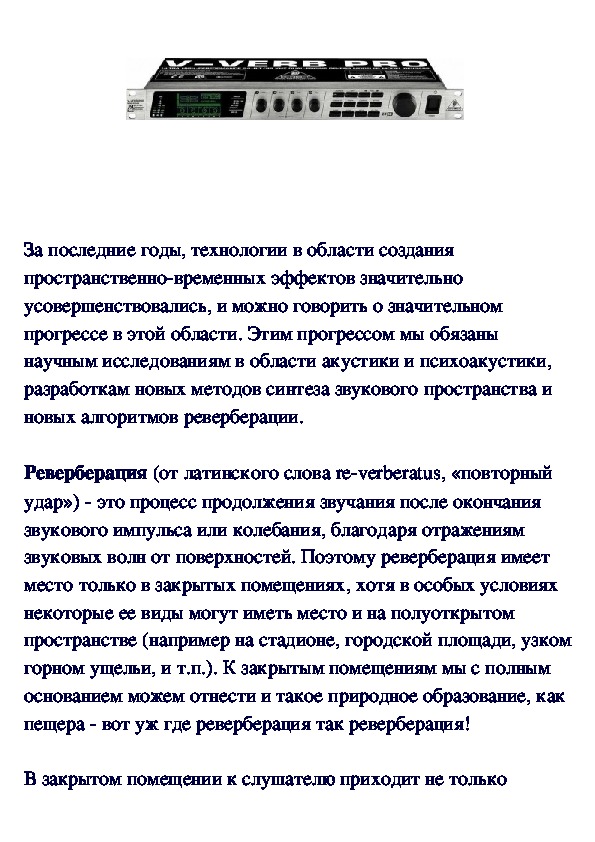 V-VERB PRO

За последние годы, технологии в области создания пространственно-временных эффектов значительно усовершенствовались, и можно говорить о значительном прогрессе в этой области. Этим прогрессом мы обязаны научным исследованиям в области акустики и психоакустики, разработкам новых методов синтеза звукового пространства и новых алгоритмов реверберации.

Реверберация (от латинского слова re-verberatus, «повторный удар») - это процесс продолжения звучания после окончания звукового импульса или колебания, благодаря отражениям звуковых волн от поверхностей. Поэтому реверберация имеет место только в закрытых помещениях, хотя в особых условиях некоторые ее виды могут иметь место и на полуоткрытом пространстве (например на стадионе, городской площади, узком горном ущельи, и т.п.). К закрытым помещениям мы с полным основанием можем отнести и такое природное образование, как пещера - вот уж где реверберация так реверберация!

В закрытом помещении к слушателю приходит не только